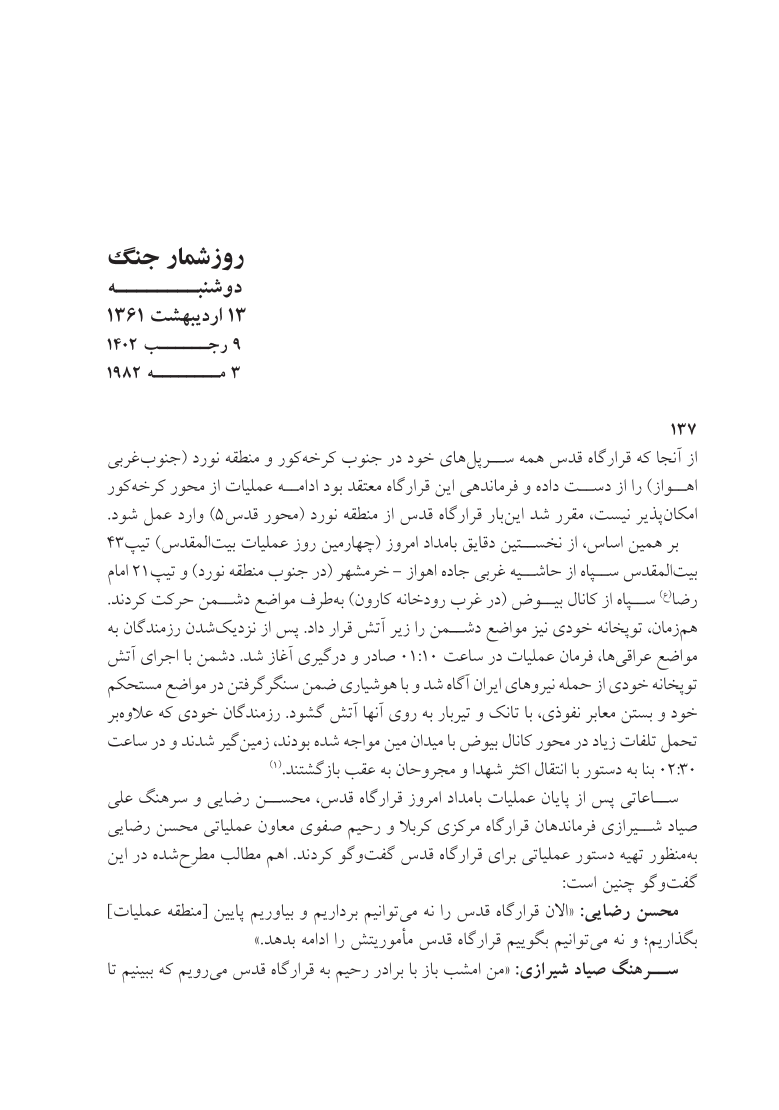 روزشمار جنگ
دوشنبه
۱۳ اردیبهشت ۱۳۶۱
۹ رجب ۱۴۰۲
۳ مه ۱۹۸۲

۱۳۷
از آنجا که قرارگاه قدس همه سرپل‌های خود در جنوب کرخه‌کور و منطقه نورد (جنوب‌غربی اهواز) را از دست داده و فرماندهی این قرارگاه معتقد بود ادامه عملیات از محور کرخه‌کور امکان‌پذیر نیست، مقرر شد این‌بار قرارگاه قدس از منطقه نورد (محور قدس۵) وارد عمل شود.

بر همین اساس، از نخستین دقایق بامداد امروز (چهارمین روز عملیات بیت‌المقدس) تیپ۴۳ بیت‌المقدس سپاه از حاشیه غربی جاده اهواز - خرمشهر (در جنوب منطقه نورد) و تیپ۲۱ امام رضا(ع) سپاه از کانال بیوض (در غرب رودخانه کارون) به‌طرف مواضع دشمن حرکت کردند. هم‌زمان، توپخانه خودی نیز مواضع دشمن را زیر آتش قرار داد. پس از نزدیک‌شدن رزمندگان به مواضع عراقی‌ها، فرمان عملیات در ساعت ۰۱:۱۰ صادر و درگیری آغاز شد. دشمن با اجرای آتش توپخانه خودی از حمله نیروهای ایران آگاه شد و با هوشیاری ضمن سنگرگرفتن در مواضع مستحکم خود و بستن معابر نفوذی، با تانک و تیربار به روی آنها آتش گشود. رزمندگان خودی که علاوه‌بر تحمل تلفات زیاد در محور کانال بیوض با میدان مین مواجه شده بودند، زمین‌گیر شدند و در ساعت ۰۲:۳۰ بنا به دستور با انتقال اکثر شهدا و مجروحان به عقب بازگشتند.(۱)

ساعاتی پس از پایان عملیات بامداد امروز قرارگاه قدس، محسن رضایی و سرهنگ علی صیاد شیرازی فرماندهان قرارگاه مرکزی کربلا و رحیم صفوی معاون عملیاتی محسن رضایی به‌منظور تهیه دستور عملیاتی برای قرارگاه قدس گفت‌وگو کردند. اهم مطالب مطرح‌شده در این گفت‌وگو چنین است:

محسن رضایی: «الان قرارگاه قدس را نه می‌توانیم برداریم و بیاوریم پایین [منطقه عملیات] بگذاریم؛ و نه می‌توانیم بگوییم قرارگاه قدس مأموریتش را ادامه بدهد.»

سرهنگ صیاد شیرازی: «من امشب باز با برادر رحیم به قرارگاه قدس می‌رویم که ببینیم تا